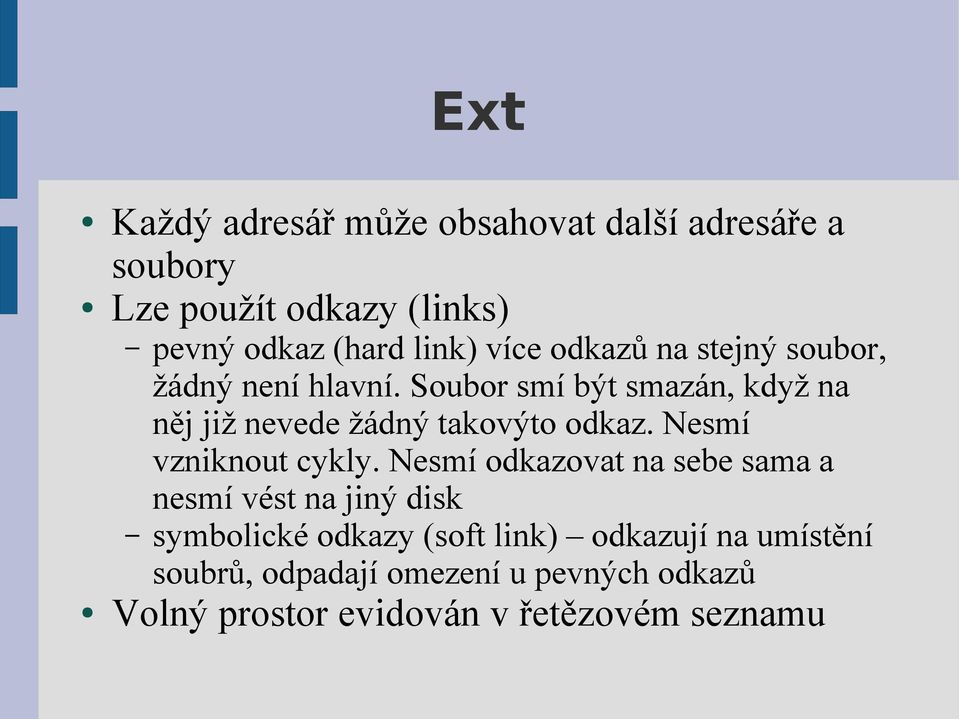 Ext

• Každý adresář může obsahovat další adresáře a soubory
• Lze použít odkazy (links)
  – pevný odkaz (hard link) více odkazů na stejný soubor, žádný není hlavní. Soubor smí být smazán, když na něj již nevede žádný takovýto odkaz. Nesmí vzniknout cykly. Nesmí odkazovat na sebe sama a nesmí vést na jiný disk
  – symbolické odkazy (soft link) – odkazují na umístění soubrů, odpadají omezení u pevných odkazů
• Volný prostor evidován v řetězovém seznamu